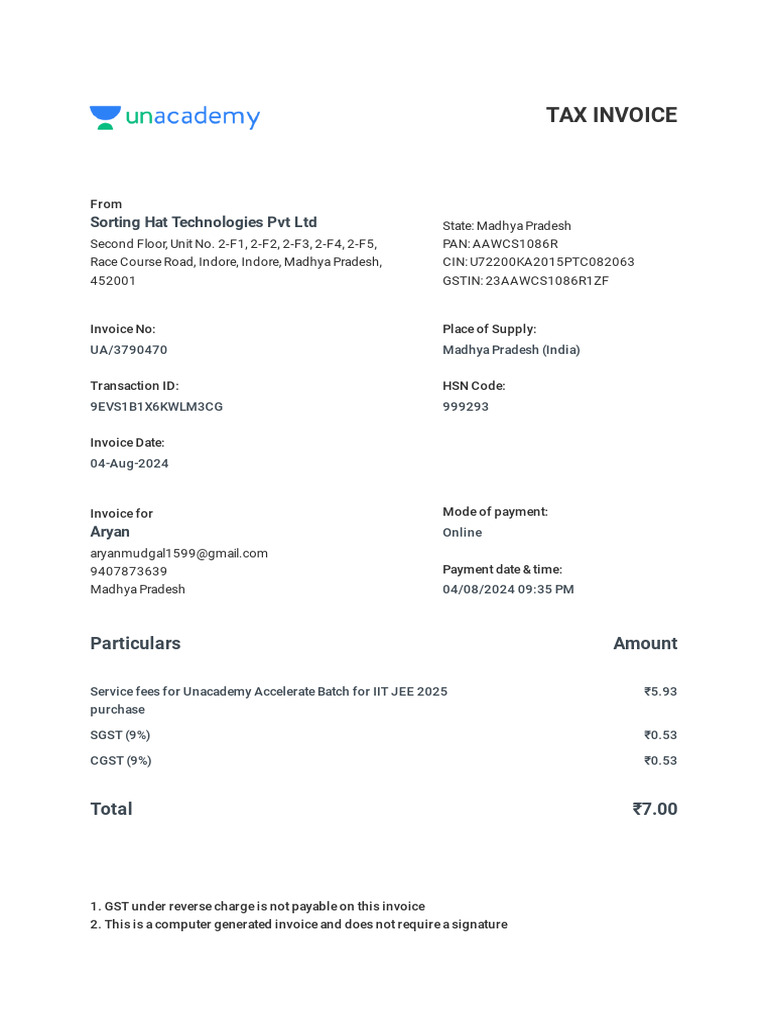 unacademy

TAX INVOICE

From
Sorting Hat Technologies Pvt Ltd
Second Floor, Unit No. 2-F1, 2-F2, 2-F3, 2-F4, 2-F5, Race Course Road, Indore, Indore, Madhya Pradesh, 452001

State: Madhya Pradesh
PAN: AAWCS1086R
CIN: U72200KA2015PTC082063
GSTIN: 23AAWCS1086R1ZF

Invoice No:
UA/3790470

Place of Supply:
Madhya Pradesh (India)

Transaction ID:
9EVS1B1X6KWLM3CG

HSN Code:
999293

Invoice Date:
04-Aug-2024

Invoice for
Aryan
aryanmudgal1599@gmail.com
9407873639
Madhya Pradesh

Mode of payment:
Online

Payment date & time:
04/08/2024 09:35 PM

| Particulars | Amount |
|---|---|
| Service fees for Unacademy Accelerate Batch for IIT JEE 2025 purchase | ₹5.93 |
| SGST (9%) | ₹0.53 |
| CGST (9%) | ₹0.53 |
| Total | ₹7.00 |

1. GST under reverse charge is not payable on this invoice
2. This is a computer generated invoice and does not require a signature